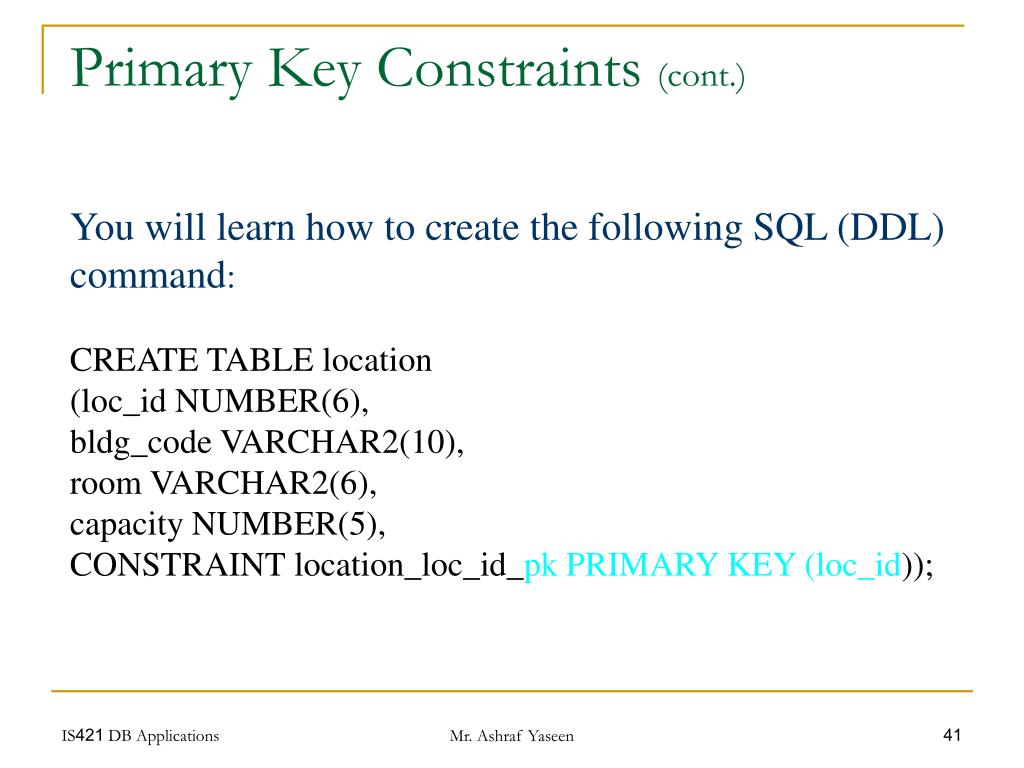 Primary Key Constraints (cont.)

You will learn how to create the following SQL (DDL) command:

CREATE TABLE location
(loc_id NUMBER(6),
bldg_code VARCHAR2(10),
room VARCHAR2(6),
capacity NUMBER(5),
CONSTRAINT location_loc_id_pk PRIMARY KEY (loc_id));

IS421 DB Applications

Mr. Ashraf Yaseen

41